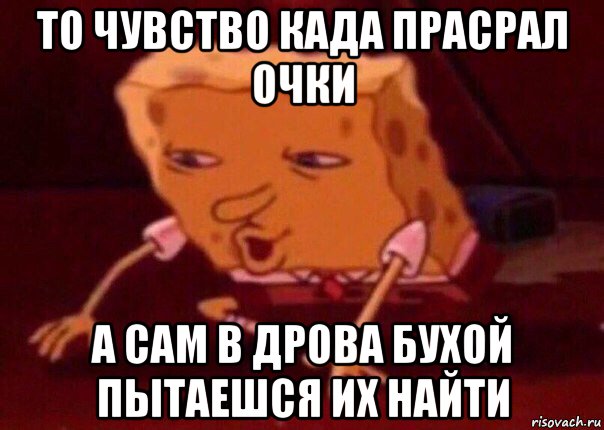 ТО ЧУВСТВО КАДА ПРАСРАЛ ОЧКИ

А САМ В ДРОВА БУХОЙ ПЫТАЕШСЯ ИХ НАЙТИ

risovach.ru